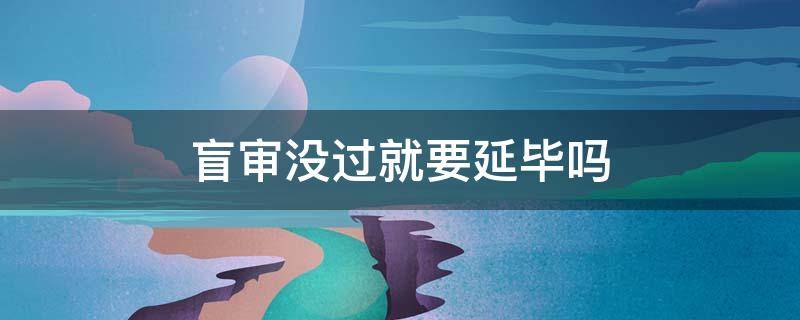 盲审没过就要延毕吗